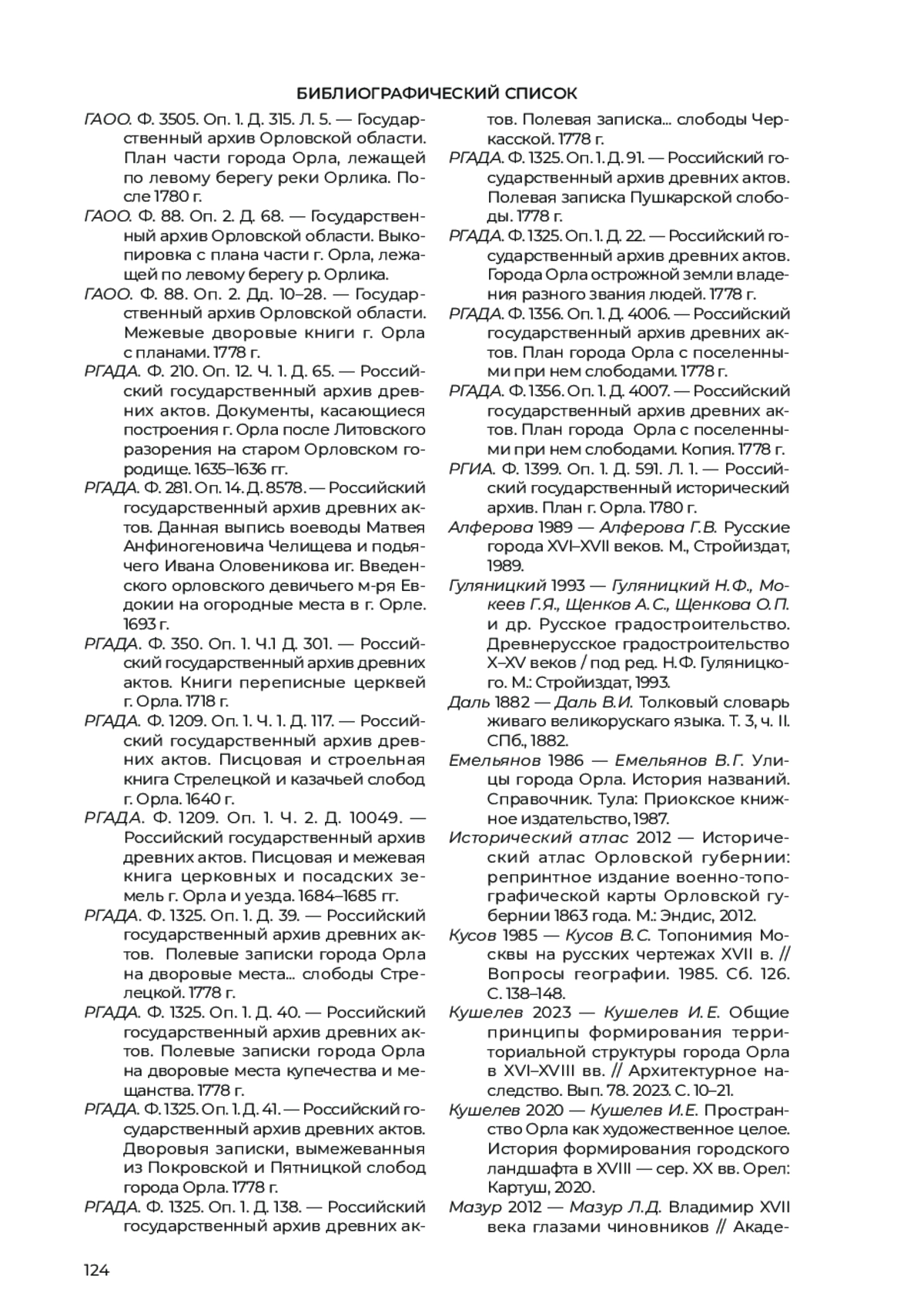 БИБЛИОГРАФИЧЕСКИЙ СПИСОК

ГАОО. Ф. 3505. Оп. 1. Д. 315. Л. 5. — Государственный архив Орловской области. План части города Орла, лежащей по левому берегу реки Орлика. После 1780 г.

ГАОО. Ф. 88. Оп. 2. Д. 68. — Государственный архив Орловской области. Выкопировка с плана части г. Орла, лежащей по левому берегу р. Орлика.

ГАОО. Ф. 88. Оп. 2. Дд. 10–28. — Государственный архив Орловской области. Межевые дворовые книги г. Орла с планами. 1778 г.

РГАДА. Ф. 210. Оп. 12. Ч. 1. Д. 65. — Российский государственный архив древних актов. Документы, касающиеся построения г. Орла после Литовского разорения на старом Орловском городище. 1635–1636 гг.

РГАДА. Ф. 281. Оп. 14. Д. 8578. — Российский государственный архив древних актов. Данная выпись воеводы Матвея Анфиногеновича Челищева и подьячего Ивана Оловеникова иг. Введенского орловского девичьего м-ря Евдокии на огородные места в г. Орле. 1693 г.

РГАДА. Ф. 350. Оп. 1. Ч.1 Д. 301. — Российский государственный архив древних актов. Книги переписные церквей г. Орла. 1718 г.

РГАДА. Ф. 1209. Оп. 1. Ч. 1. Д. 117. — Российский государственный архив древних актов. Писцовая и строельная книга Стрелецкой и казачьей слобод г. Орла. 1640 г.

РГАДА. Ф. 1209. Оп. 1. Ч. 2. Д. 10049. — Российский государственный архив древних актов. Писцовая и межевая книга церковных и посадских земель г. Орла и уезда. 1684–1685 гг.

РГАДА. Ф. 1325. Оп. 1. Д. 39. — Российский государственный архив древних актов. Полевые записки города Орла на дворовые места... слободы Стрелецкой. 1778 г.

РГАДА. Ф. 1325. Оп. 1. Д. 40. — Российский государственный архив древних актов. Полевые записки города Орла на дворовые места купечества и мещанства. 1778 г.

РГАДА. Ф. 1325. Оп. 1. Д. 41. — Российский государственный архив древних актов. Дворовыя записки, вымежеванныя из Покровской и Пятницкой слобод города Орла. 1778 г.

РГАДА. Ф. 1325. Оп. 1. Д. 138. — Российский государственный архив древних актов. Полевая записка... слободы Черкасской. 1778 г.

РГАДА. Ф. 1325. Оп. 1. Д. 91. — Российский государственный архив древних актов. Полевая записка Пушкарской слободы. 1778 г.

РГАДА. Ф. 1325. Оп. 1. Д. 22. — Российский государственный архив древних актов. Города Орла острожной земли владения разного звания людей. 1778 г.

РГАДА. Ф. 1356. Оп. 1. Д. 4006. — Российский государственный архив древних актов. План города Орла с поселенными при нем слободами. 1778 г.

РГАДА. Ф. 1356. Оп. 1. Д. 4007. — Российский государственный архив древних актов. План города Орла с поселенными при нем слободами. Копия. 1778 г.

РГИА. Ф. 1399. Оп. 1. Д. 591. Л. 1. — Российский государственный исторический архив. План г. Орла. 1780 г.

Алферова 1989 — Алферова Г.В. Русские города XVI–XVII веков. М., Стройиздат, 1989.

Гуляницкий 1993 — Гуляницкий Н.Ф., Мокеев Г.Я., Щенков А.С., Щенкова О.П. и др. Русское градостроительство. Древнерусское градостроительство X–XV веков / под ред. Н.Ф. Гуляницкого. М.: Стройиздат, 1993.

Даль 1882 — Даль В.И. Толковый словарь живаго великорускаго языка. Т. 3, ч. II. СПб., 1882.

Емельянов 1986 — Емельянов В.Г. Улицы города Орла. История названий. Справочник. Тула: Приокское книжное издательство, 1987.

Исторический атлас 2012 — Исторический атлас Орловской губернии: репринтное издание военно-топографической карты Орловской губернии 1863 года. М.: Эндис, 2012.

Кусов 1985 — Кусов В.С. Топонимия Москвы на русских чертежах XVII в. // Вопросы географии. 1985. Сб. 126. С. 138–148.

Кушелев 2023 — Кушелев И.Е. Общие принципы формирования территориальной структуры города Орла в XVI–XVIII вв. // Архитектурное наследство. Вып. 78. 2023. С. 10–21.

Кушелев 2020 — Кушелев И.Е. Пространство Орла как художественное целое. История формирования городского ландшафта в XVIII — сер. XX вв. Орел: Картуш, 2020.

Мазур 2012 — Мазур Л.Д. Владимир XVII века глазами чиновников // Акаде-

124